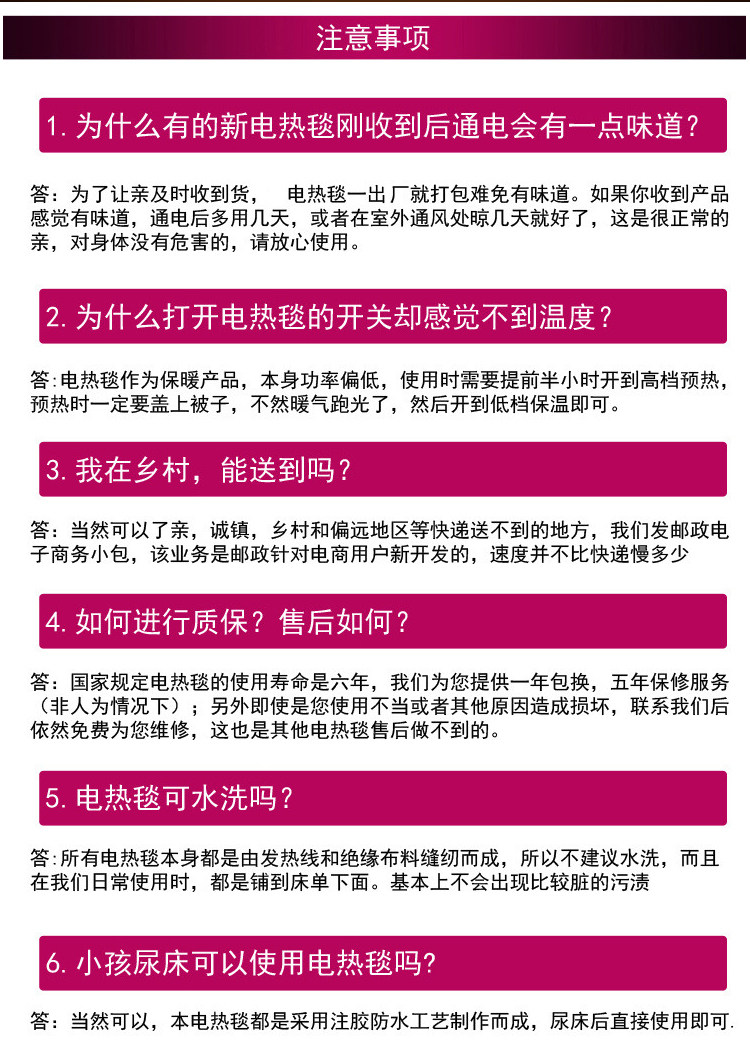 注意事项

1. 为什么有的新电热毯刚收到后通电会有一点味道？

答：为了让亲及时收到货， 电热毯一出厂就打包难免有味道。如果你收到产品感觉有味道，通电后多用几天，或者在室外通风处晾几天就好了，这是很正常的亲，对身体没有危害的，请放心使用。

2. 为什么打开电热毯的开关却感觉不到温度？

答:电热毯作为保暖产品，本身功率偏低，使用时需要提前半小时开到高档预热，预热时一定要盖上被子，不然暖气跑光了，然后开到低档保温即可。

3. 我在乡村，能送到吗？

答：当然可以了亲，诚镇，乡村和偏远地区等快递送不到的地方，我们发邮政电子商务小包，该业务是邮政针对电商用户新开发的，速度并不比快递慢多少

4. 如何进行质保？售后如何？

答：国家规定电热毯的使用寿命是六年，我们为您提供一年包换，五年保修服务（非人为情况下）；另外即使是您使用不当或者其他原因造成损坏，联系我们后依然免费为您维修，这也是其他电热毯售后做不到的。

5. 电热毯可水洗吗？

答:所有电热毯本身都是由发热线和绝缘布料缝纫而成，所以不建议水洗，而且在我们日常使用时，都是铺到床单下面。基本上不会出现比较脏的污渍

6. 小孩尿床可以使用电热毯吗?

答：当然可以，本电热毯都是采用注胶防水工艺制作而成，尿床后直接使用即可.